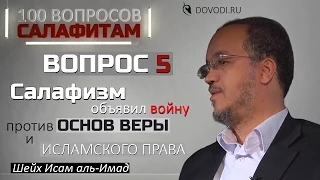 100 ВОПРОСОВ САЛАФИТАМ

DOVODI.RU

ВОПРОС 5

Салафизм объявил войну против ОСНОВ ВЕРЫ и ИСЛАМСКОГО ПРАВА

Шейх Исам аль-Имад